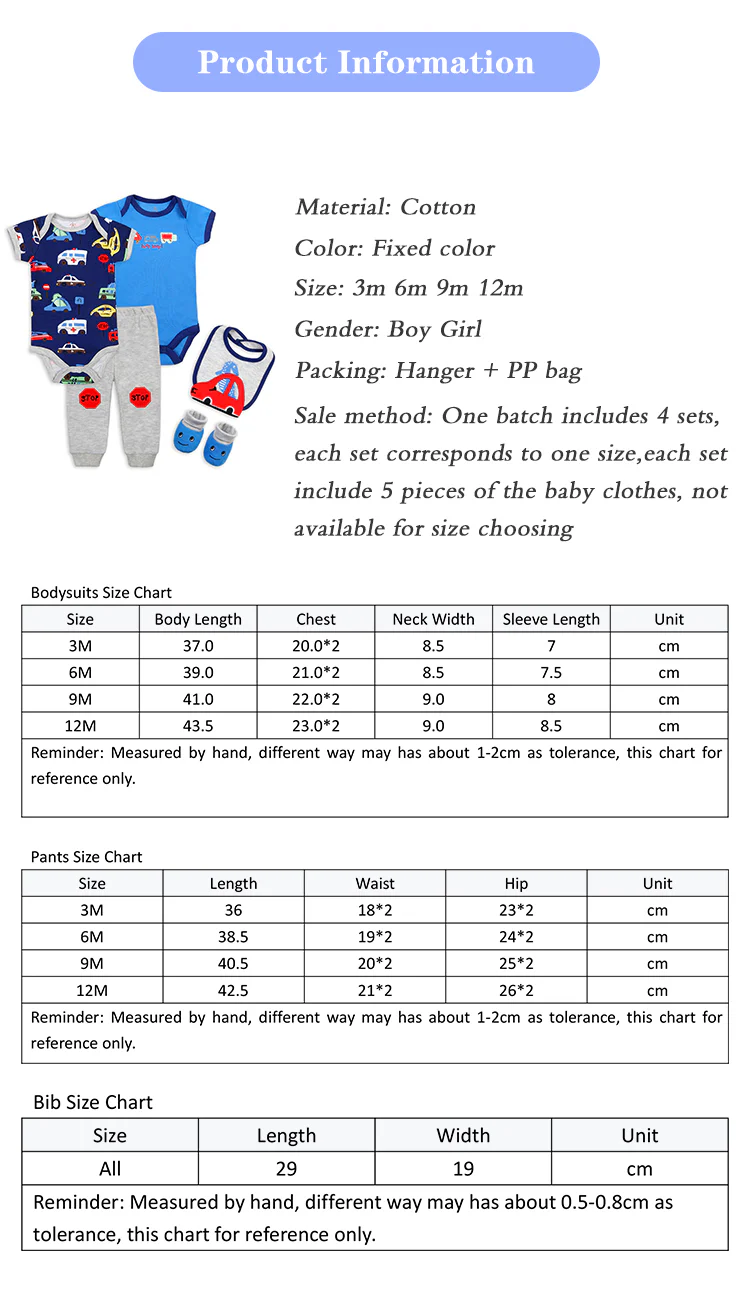 Product Information

STOP STOP

Material: Cotton
Color: Fixed color
Size: 3m 6m 9m 12m
Gender: Boy Girl
Packing: Hanger + PP bag
Sale method: One batch includes 4 sets, each set corresponds to one size,each set include 5 pieces of the baby clothes, not available for size choosing

Bodysuits Size Chart

| Size | Body Length | Chest | Neck Width | Sleeve Length | Unit |
|---|---|---|---|---|---|
| 3M | 37.0 | 20.0*2 | 8.5 | 7 | cm |
| 6M | 39.0 | 21.0*2 | 8.5 | 7.5 | cm |
| 9M | 41.0 | 22.0*2 | 9.0 | 8 | cm |
| 12M | 43.5 | 23.0*2 | 9.0 | 8.5 | cm |

Reminder: Measured by hand, different way may has about 1-2cm as tolerance, this chart for reference only.

Pants Size Chart

| Size | Length | Waist | Hip | Unit |
|---|---|---|---|---|
| 3M | 36 | 18*2 | 23*2 | cm |
| 6M | 38.5 | 19*2 | 24*2 | cm |
| 9M | 40.5 | 20*2 | 25*2 | cm |
| 12M | 42.5 | 21*2 | 26*2 | cm |

Reminder: Measured by hand, different way may has about 1-2cm as tolerance, this chart for reference only.

Bib Size Chart

| Size | Length | Width | Unit |
|---|---|---|---|
| All | 29 | 19 | cm |

Reminder: Measured by hand, different way may has about 0.5-0.8cm as tolerance, this chart for reference only.